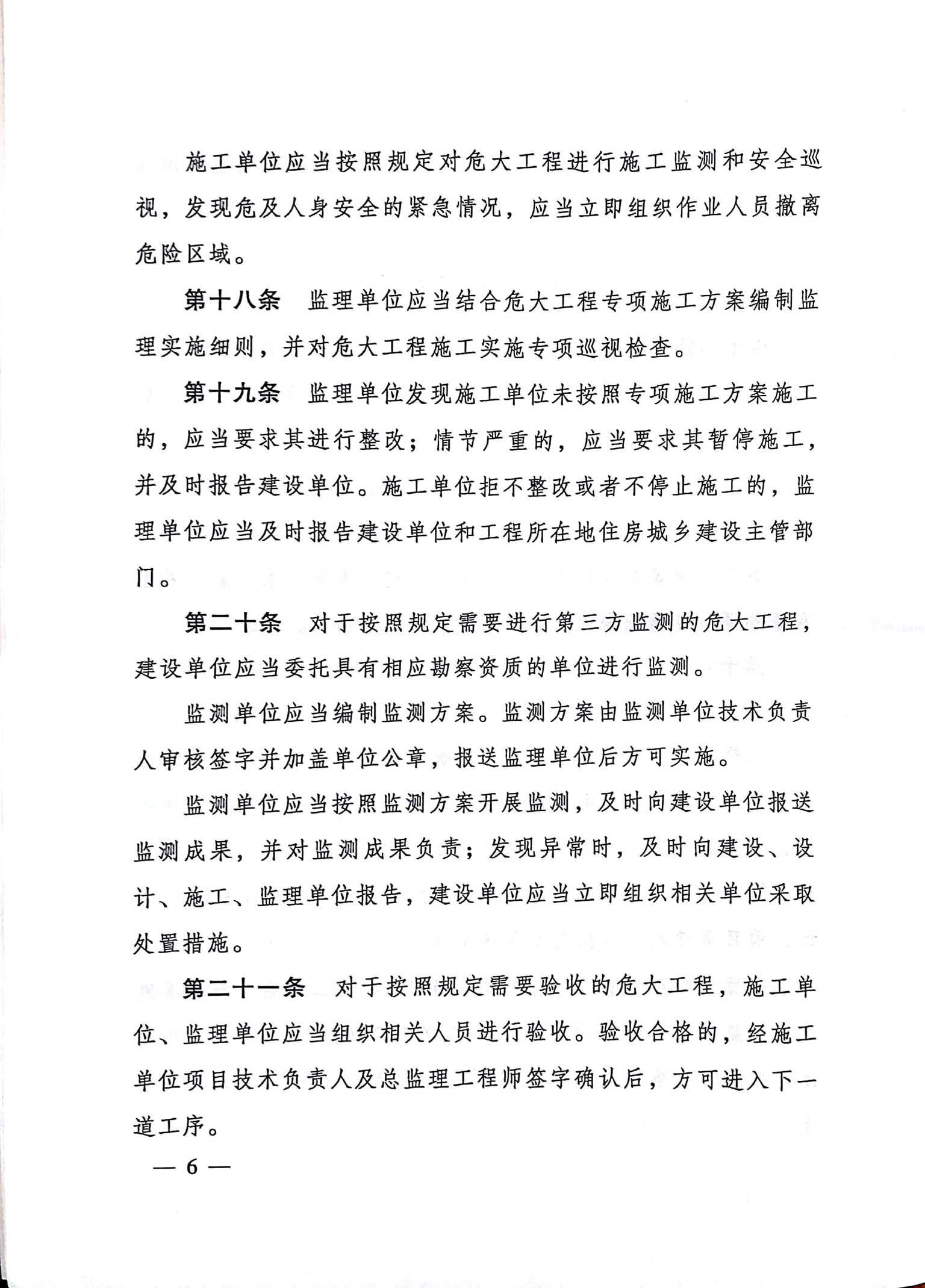 施工单位应当按照规定对危大工程进行施工监测和安全巡视，发现危及人身安全的紧急情况，应当立即组织作业人员撤离危险区域。

第十八条　监理单位应当结合危大工程专项施工方案编制监理实施细则，并对危大工程施工实施专项巡视检查。

第十九条　监理单位发现施工单位未按照专项施工方案施工的，应当要求其进行整改；情节严重的，应当要求其暂停施工，并及时报告建设单位。施工单位拒不整改或者不停止施工的，监理单位应当及时报告建设单位和工程所在地住房城乡建设主管部门。

第二十条　对于按照规定需要进行第三方监测的危大工程，建设单位应当委托具有相应勘察资质的单位进行监测。

监测单位应当编制监测方案。监测方案由监测单位技术负责人审核签字并加盖单位公章，报送监理单位后方可实施。

监测单位应当按照监测方案开展监测，及时向建设单位报送监测成果，并对监测成果负责；发现异常时，及时向建设、设计、施工、监理单位报告，建设单位应当立即组织相关单位采取处置措施。

第二十一条　对于按照规定需要验收的危大工程，施工单位、监理单位应当组织相关人员进行验收。验收合格的，经施工单位项目技术负责人及总监理工程师签字确认后，方可进入下一道工序。

— 6 —